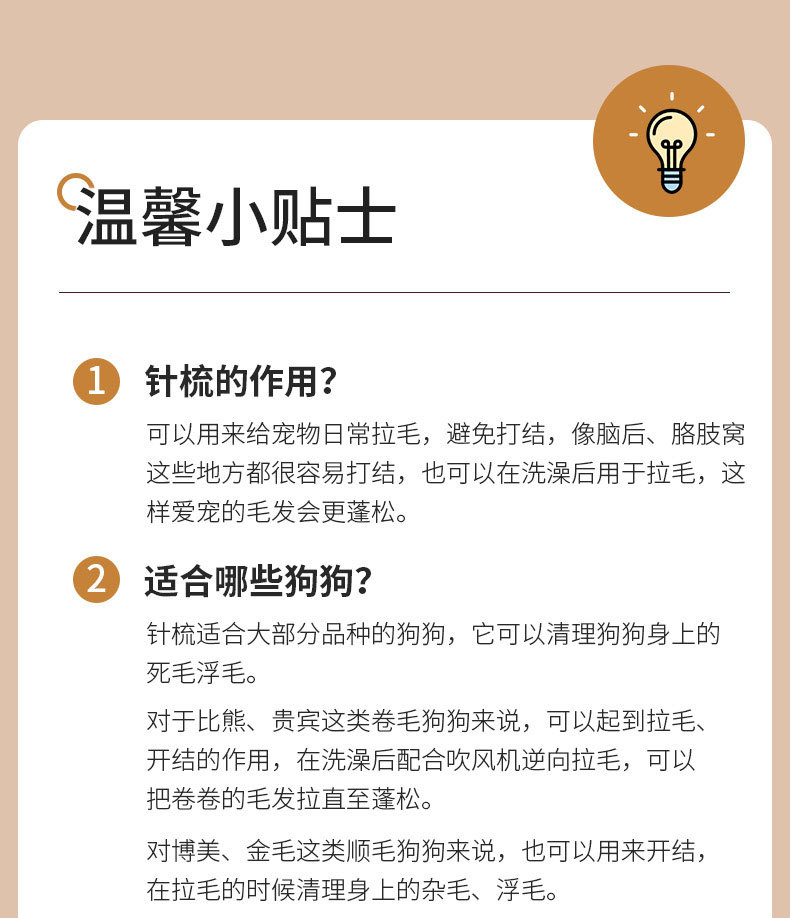 温馨小贴士

1 针梳的作用?

可以用来给宠物日常拉毛，避免打结，像脑后、胳肢窝这些地方都很容易打结，也可以在洗澡后用于拉毛，这样爱宠的毛发会更蓬松。

2 适合哪些狗狗?

针梳适合大部分品种的狗狗，它可以清理狗狗身上的死毛浮毛。

对于比熊、贵宾这类卷毛狗狗来说，可以起到拉毛、开结的作用，在洗澡后配合吹风机逆向拉毛，可以把卷卷的毛发拉直至蓬松。

对博美、金毛这类顺毛狗狗来说，也可以用来开结，在拉毛的时候清理身上的杂毛、浮毛。